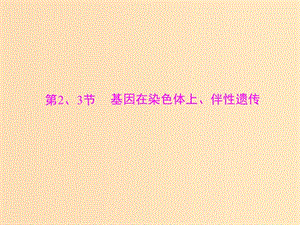 第2、3节　基因在染色体上、伴性遗传